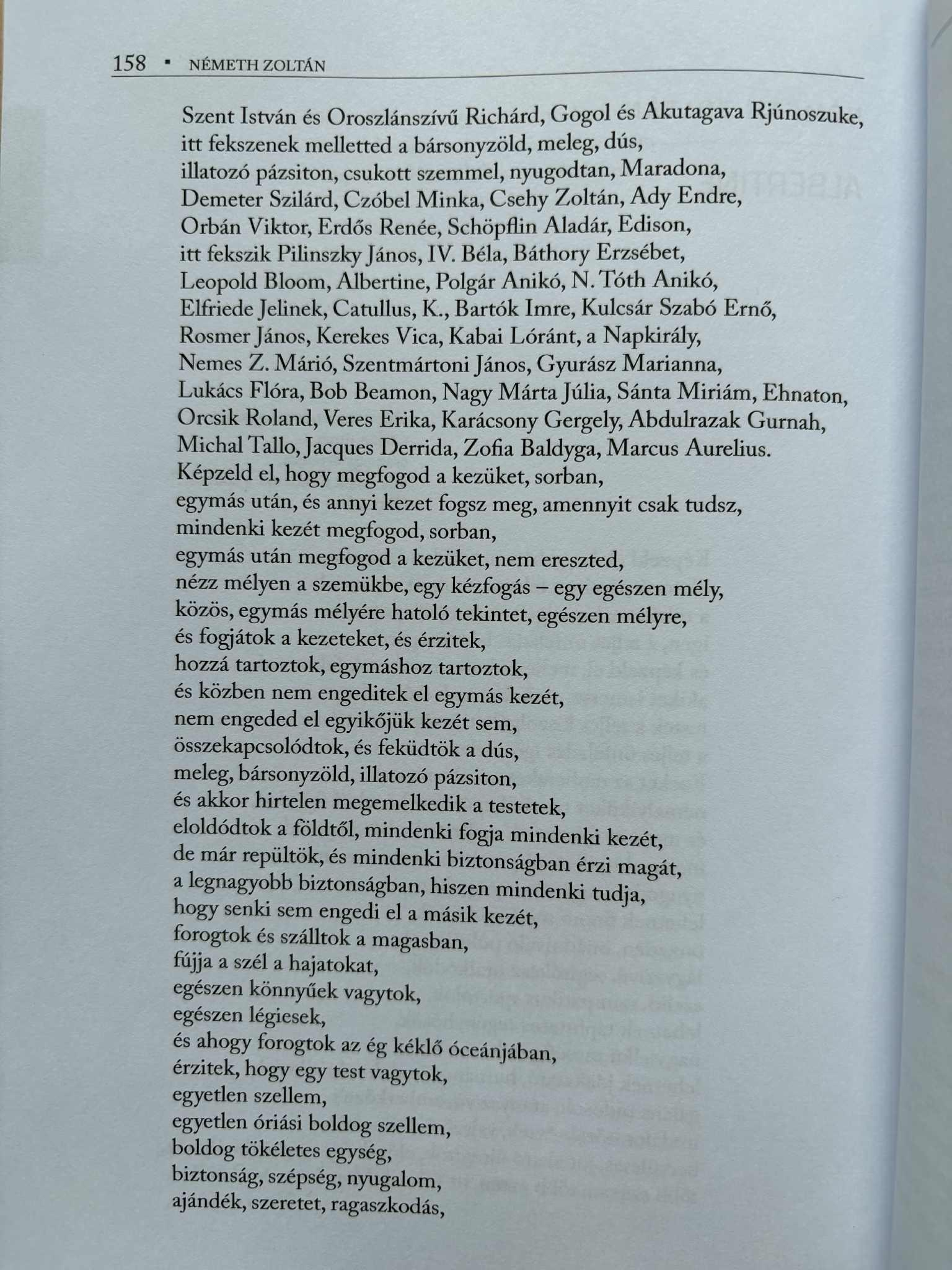 158 ▪ NÉMETH ZOLTÁN

Szent István és Oroszlánszívű Richárd, Gogol és Akutagava Rjúnoszuke,
itt fekszenek melletted a bársonyzöld, meleg, dús,
illatozó pázsiton, csukott szemmel, nyugodtan, Maradona,
Demeter Szilárd, Czóbel Minka, Csehy Zoltán, Ady Endre,
Orbán Viktor, Erdős Renée, Schöpflin Aladár, Edison,
itt fekszik Pilinszky János, IV. Béla, Báthory Erzsébet,
Leopold Bloom, Albertine, Polgár Anikó, N. Tóth Anikó,
Elfriede Jelinek, Catullus, K., Bartók Imre, Kulcsár Szabó Ernő,
Rosmer János, Kerekes Vica, Kabai Lóránt, a Napkirály,
Nemes Z. Márió, Szentmártoni János, Gyurász Marianna,
Lukács Flóra, Bob Beamon, Nagy Márta Júlia, Sánta Miriám, Ehnaton,
Orcsik Roland, Veres Erika, Karácsony Gergely, Abdulrazak Gurnah,
Michal Tallo, Jacques Derrida, Zofia Baldyga, Marcus Aurelius.
Képzeld el, hogy megfogod a kezüket, sorban,
egymás után, és annyi kezet fogsz meg, amennyit csak tudsz,
mindenki kezét megfogod, sorban,
egymás után megfogod a kezüket, nem ereszted,
nézz mélyen a szemükbe, egy kézfogás – egy egészen mély,
közös, egymás mélyére hatoló tekintet, egészen mélyre,
és fogjátok a kezeteket, és érzitek,
hozzá tartoztok, egymáshoz tartoztok,
és közben nem engeditek el egymás kezét,
nem engeded el egyikőjük kezét sem,
összekapcsolódtok, és feküdtök a dús,
meleg, bársonyzöld, illatozó pázsiton,
és akkor hirtelen megemelkedik a testetek,
eloldódtok a földtől, mindenki fogja mindenki kezét,
de már repültök, és mindenki biztonságban érzi magát,
a legnagyobb biztonságban, hiszen mindenki tudja,
hogy senki sem engedi el a másik kezét,
forogtok és szálltok a magasban,
fújja a szél a hajatokat,
egészen könnyűek vagytok,
egészen légiesek,
és ahogy forogtok az ég kéklő óceánjában,
érzitek, hogy egy test vagytok,
egyetlen szellem,
egyetlen óriási boldog szellem,
boldog tökéletes egység,
biztonság, szépség, nyugalom,
ajándék, szeretet, ragaszkodás,